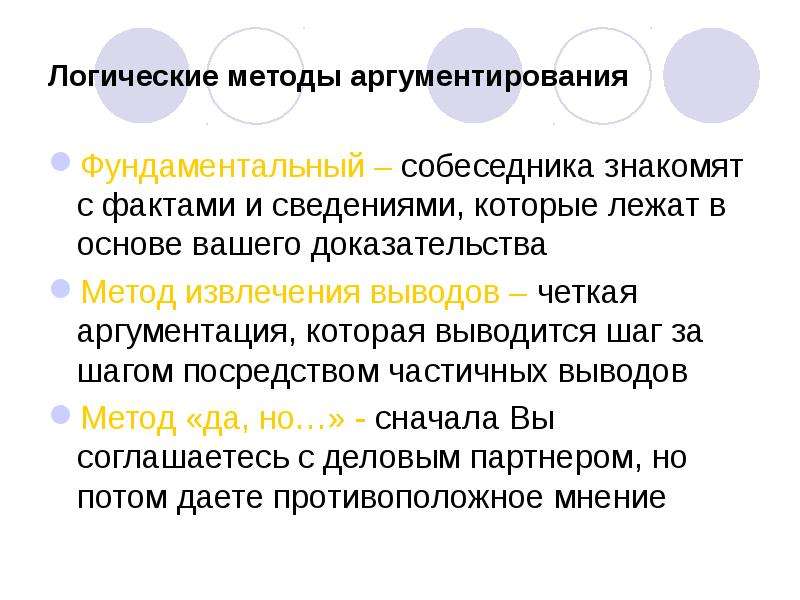 Логические методы аргументирования

Фундаментальный – собеседника знакомят с фактами и сведениями, которые лежат в основе вашего доказательства

Метод извлечения выводов – четкая аргументация, которая выводится шаг за шагом посредством частичных выводов

Метод «да, но…» - сначала Вы соглашаетесь с деловым партнером, но потом даете противоположное мнение